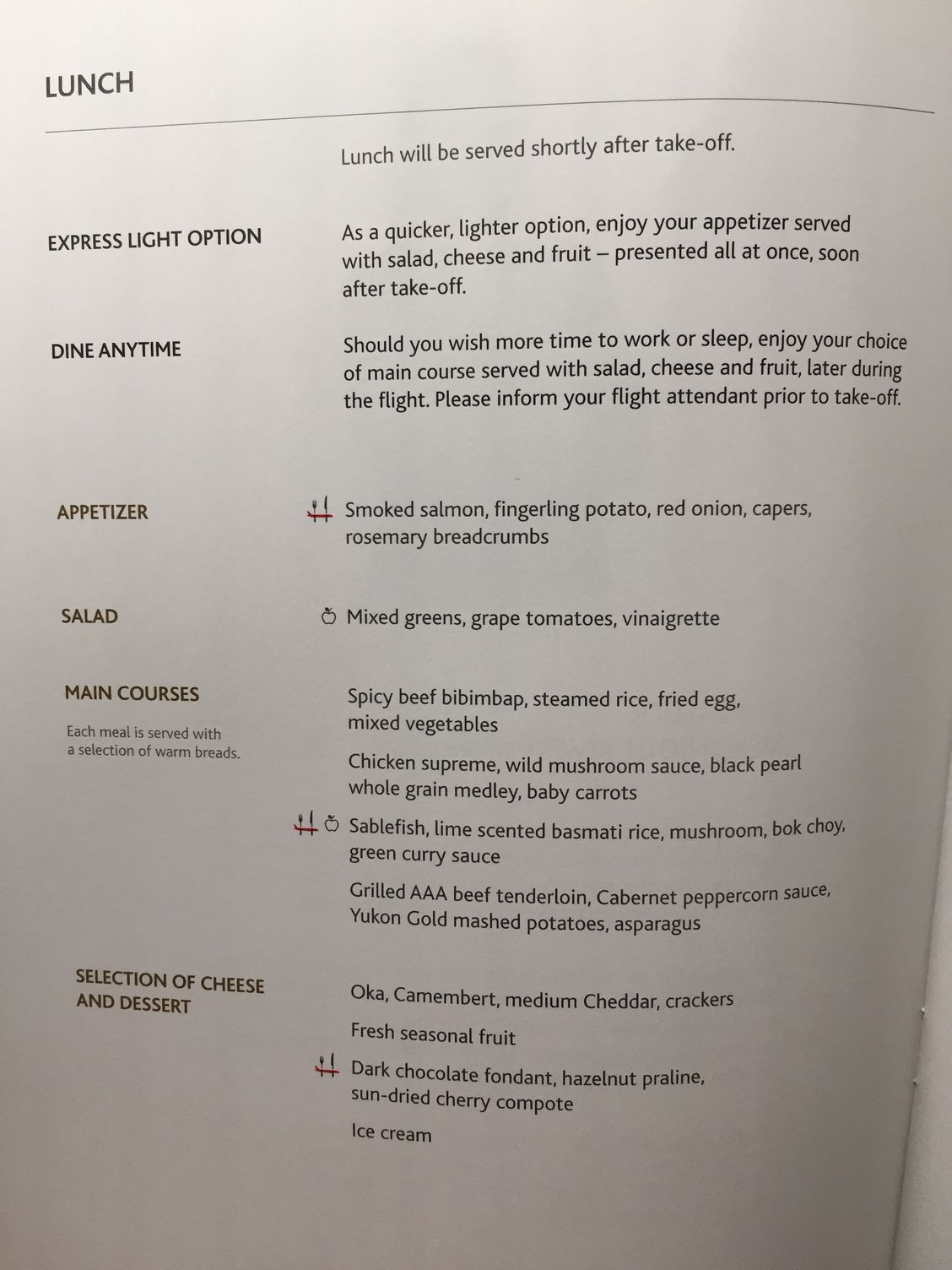 LUNCH

Lunch will be served shortly after take-off.

EXPRESS LIGHT OPTION

As a quicker, lighter option, enjoy your appetizer served with salad, cheese and fruit – presented all at once, soon after take-off.

DINE ANYTIME

Should you wish more time to work or sleep, enjoy your choice of main course served with salad, cheese and fruit, later during the flight. Please inform your flight attendant prior to take-off.

APPETIZER

Smoked salmon, fingerling potato, red onion, capers, rosemary breadcrumbs

SALAD

Mixed greens, grape tomatoes, vinaigrette

MAIN COURSES

Each meal is served with a selection of warm breads.

Spicy beef bibimbap, steamed rice, fried egg, mixed vegetables

Chicken supreme, wild mushroom sauce, black pearl whole grain medley, baby carrots

Sablefish, lime scented basmati rice, mushroom, bok choy, green curry sauce

Grilled AAA beef tenderloin, Cabernet peppercorn sauce, Yukon Gold mashed potatoes, asparagus

SELECTION OF CHEESE AND DESSERT

Oka, Camembert, medium Cheddar, crackers

Fresh seasonal fruit

Dark chocolate fondant, hazelnut praline, sun-dried cherry compote

Ice cream